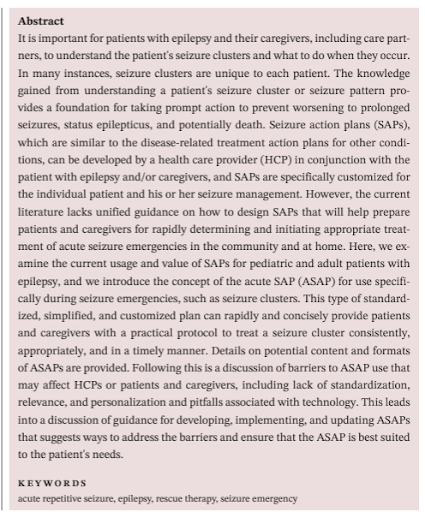 **Abstract**
It is important for patients with epilepsy and their caregivers, including care partners, to understand the patient's seizure clusters and what to do when they occur. In many instances, seizure clusters are unique to each patient. The knowledge gained from understanding a patient's seizure cluster or seizure pattern provides a foundation for taking prompt action to prevent worsening to prolonged seizures, status epilepticus, and potentially death. Seizure action plans (SAPs), which are similar to the disease-related treatment action plans for other conditions, can be developed by a health care provider (HCP) in conjunction with the patient with epilepsy and/or caregivers, and SAPs are specifically customized for the individual patient and his or her seizure management. However, the current literature lacks unified guidance on how to design SAPs that will help prepare patients and caregivers for rapidly determining and initiating appropriate treatment of acute seizure emergencies in the community and at home. Here, we examine the current usage and value of SAPs for pediatric and adult patients with epilepsy, and we introduce the concept of the acute SAP (ASAP) for use specifically during seizure emergencies, such as seizure clusters. This type of standardized, simplified, and customized plan can rapidly and concisely provide patients and caregivers with a practical protocol to treat a seizure cluster consistently, appropriately, and in a timely manner. Details on potential content and formats of ASAPs are provided. Following this is a discussion of barriers to ASAP use that may affect HCPs or patients and caregivers, including lack of standardization, relevance, and personalization and pitfalls associated with technology. This leads into a discussion of guidance for developing, implementing, and updating ASAPs that suggests ways to address the barriers and ensure that the ASAP is best suited to the patient's needs.

KEYWORDS
acute repetitive seizure, epilepsy, rescue therapy, seizure emergency